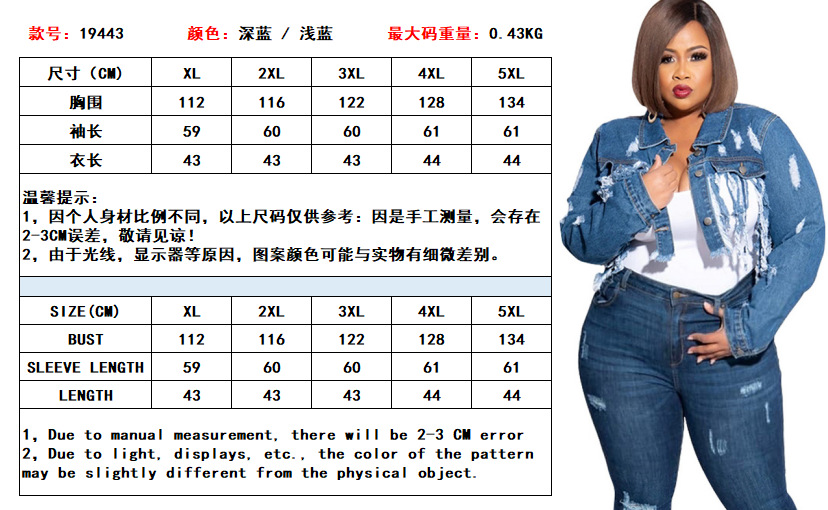 款号：19443 颜色：深蓝 / 浅蓝 最大码重量：0.43KG

| 尺寸（CM） | XL | 2XL | 3XL | 4XL | 5XL |
|---|---|---|---|---|---|
| 胸围 | 112 | 116 | 122 | 128 | 134 |
| 袖长 | 59 | 60 | 60 | 61 | 61 |
| 衣长 | 43 | 43 | 43 | 44 | 44 |

温馨提示：
1，因个人身材比例不同，以上尺码仅供参考：因是手工测量，会存在2-3CM误差，敬请见谅！
2，由于光线，显示器等原因，图案颜色可能与实物有细微差别。

| SIZE(CM) | XL | 2XL | 3XL | 4XL | 5XL |
|---|---|---|---|---|---|
| BUST | 112 | 116 | 122 | 128 | 134 |
| SLEEVE LENGTH | 59 | 60 | 60 | 61 | 61 |
| LENGTH | 43 | 43 | 43 | 44 | 44 |

1, Due to manual measurement, there will be 2-3 CM error
2, Due to light, displays, etc., the color of the pattern may be slightly different from the physical object.